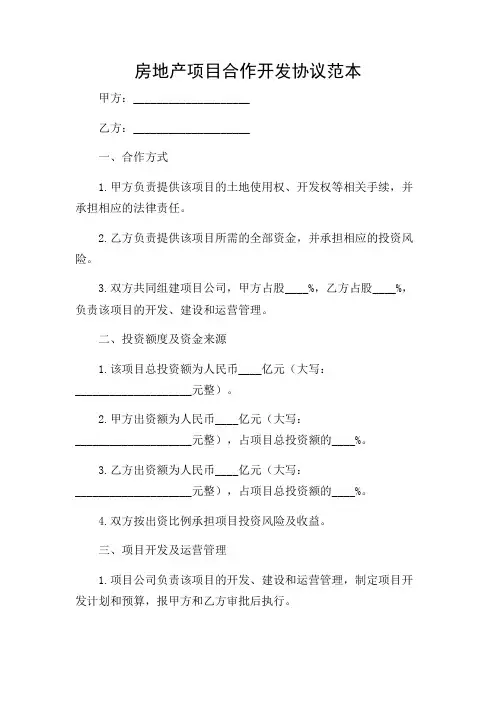 房地产项目合作开发协议范本

甲方：____________________

乙方：____________________

一、合作方式

1. 甲方负责提供该项目的土地使用权、开发权等相关手续，并承担相应的法律责任。

2. 乙方负责提供该项目所需的全部资金，并承担相应的投资风险。

3. 双方共同组建项目公司，甲方占股____%，乙方占股____%，负责该项目的开发、建设和运营管理。

二、投资额度及资金来源

1. 该项目总投资额为人民币____亿元（大写：____________________元整）。

2. 甲方出资额为人民币____亿元（大写：____________________元整），占项目总投资额的____%。

3. 乙方出资额为人民币____亿元（大写：____________________元整），占项目总投资额的____%。

4. 双方按出资比例承担项目投资风险及收益。

三、项目开发及运营管理

1. 项目公司负责该项目的开发、建设和运营管理，制定项目开发计划和预算，报甲方和乙方审批后执行。